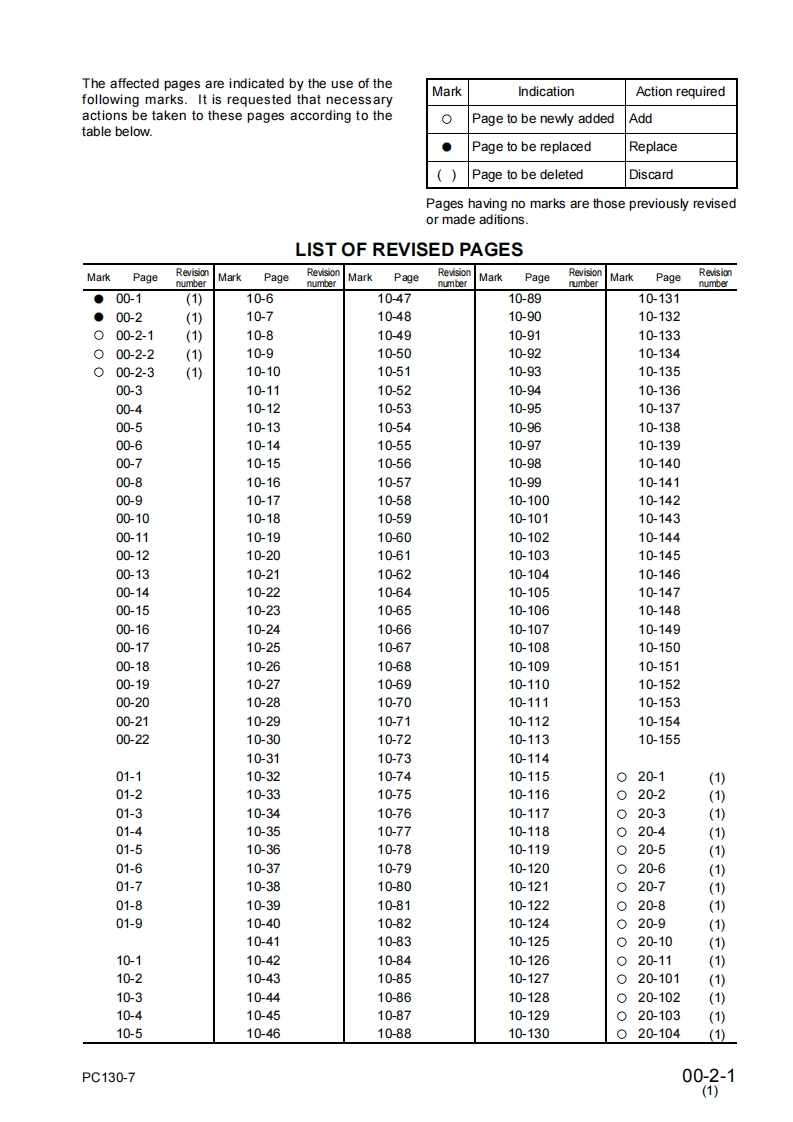 The affected pages are indicated by the use of the following marks. It is requested that necessary actions be taken to these pages according to the table below.

| Mark | Indication | Action required |
|---|---|---|
| ○ | Page to be newly added | Add |
| ● | Page to be replaced | Replace |
| ( ) | Page to be deleted | Discard |

Pages having no marks are those previously revised or made aditions.

LIST OF REVISED PAGES

| Mark | Page | Revision number | Mark | Page | Revision number | Mark | Page | Revision number | Mark | Page | Revision number | Mark | Page | Revision number |
|---|---|---|---|---|---|---|---|---|---|---|---|---|---|---|
| ● | 00-1 | (1) | | 10-6 | | | 10-47 | | | 10-89 | | | 10-131 | |
| ● | 00-2 | (1) | | 10-7 | | | 10-48 | | | 10-90 | | | 10-132 | |
| ○ | 00-2-1 | (1) | | 10-8 | | | 10-49 | | | 10-91 | | | 10-133 | |
| ○ | 00-2-2 | (1) | | 10-9 | | | 10-50 | | | 10-92 | | | 10-134 | |
| ○ | 00-2-3 | (1) | | 10-10 | | | 10-51 | | | 10-93 | | | 10-135 | |
| | 00-3 | | | 10-11 | | | 10-52 | | | 10-94 | | | 10-136 | |
| | 00-4 | | | 10-12 | | | 10-53 | | | 10-95 | | | 10-137 | |
| | 00-5 | | | 10-13 | | | 10-54 | | | 10-96 | | | 10-138 | |
| | 00-6 | | | 10-14 | | | 10-55 | | | 10-97 | | | 10-139 | |
| | 00-7 | | | 10-15 | | | 10-56 | | | 10-98 | | | 10-140 | |
| | 00-8 | | | 10-16 | | | 10-57 | | | 10-99 | | | 10-141 | |
| | 00-9 | | | 10-17 | | | 10-58 | | | 10-100 | | | 10-142 | |
| | 00-10 | | | 10-18 | | | 10-59 | | | 10-101 | | | 10-143 | |
| | 00-11 | | | 10-19 | | | 10-60 | | | 10-102 | | | 10-144 | |
| | 00-12 | | | 10-20 | | | 10-61 | | | 10-103 | | | 10-145 | |
| | 00-13 | | | 10-21 | | | 10-62 | | | 10-104 | | | 10-146 | |
| | 00-14 | | | 10-22 | | | 10-64 | | | 10-105 | | | 10-147 | |
| | 00-15 | | | 10-23 | | | 10-65 | | | 10-106 | | | 10-148 | |
| | 00-16 | | | 10-24 | | | 10-66 | | | 10-107 | | | 10-149 | |
| | 00-17 | | | 10-25 | | | 10-67 | | | 10-108 | | | 10-150 | |
| | 00-18 | | | 10-26 | | | 10-68 | | | 10-109 | | | 10-151 | |
| | 00-19 | | | 10-27 | | | 10-69 | | | 10-110 | | | 10-152 | |
| | 00-20 | | | 10-28 | | | 10-70 | | | 10-111 | | | 10-153 | |
| | 00-21 | | | 10-29 | | | 10-71 | | | 10-112 | | | 10-154 | |
| | 00-22 | | | 10-30 | | | 10-72 | | | 10-113 | | | 10-155 | |
| | | | | 10-31 | | | 10-73 | | | 10-114 | | | | |
| | 01-1 | | | 10-32 | | | 10-74 | | | 10-115 | | ○ | 20-1 | (1) |
| | 01-2 | | | 10-33 | | | 10-75 | | | 10-116 | | ○ | 20-2 | (1) |
| | 01-3 | | | 10-34 | | | 10-76 | | | 10-117 | | ○ | 20-3 | (1) |
| | 01-4 | | | 10-35 | | | 10-77 | | | 10-118 | | ○ | 20-4 | (1) |
| | 01-5 | | | 10-36 | | | 10-78 | | | 10-119 | | ○ | 20-5 | (1) |
| | 01-6 | | | 10-37 | | | 10-79 | | | 10-120 | | ○ | 20-6 | (1) |
| | 01-7 | | | 10-38 | | | 10-80 | | | 10-121 | | ○ | 20-7 | (1) |
| | 01-8 | | | 10-39 | | | 10-81 | | | 10-122 | | ○ | 20-8 | (1) |
| | 01-9 | | | 10-40 | | | 10-82 | | | 10-124 | | ○ | 20-9 | (1) |
| | | | | 10-41 | | | 10-83 | | | 10-125 | | ○ | 20-10 | (1) |
| | 10-1 | | | 10-42 | | | 10-84 | | | 10-126 | | ○ | 20-11 | (1) |
| | 10-2 | | | 10-43 | | | 10-85 | | | 10-127 | | ○ | 20-101 | (1) |
| | 10-3 | | | 10-44 | | | 10-86 | | | 10-128 | | ○ | 20-102 | (1) |
| | 10-4 | | | 10-45 | | | 10-87 | | | 10-129 | | ○ | 20-103 | (1) |
| | 10-5 | | | 10-46 | | | 10-88 | | | 10-130 | | ○ | 20-104 | (1) |

PC130-7

00-2-1
(1)